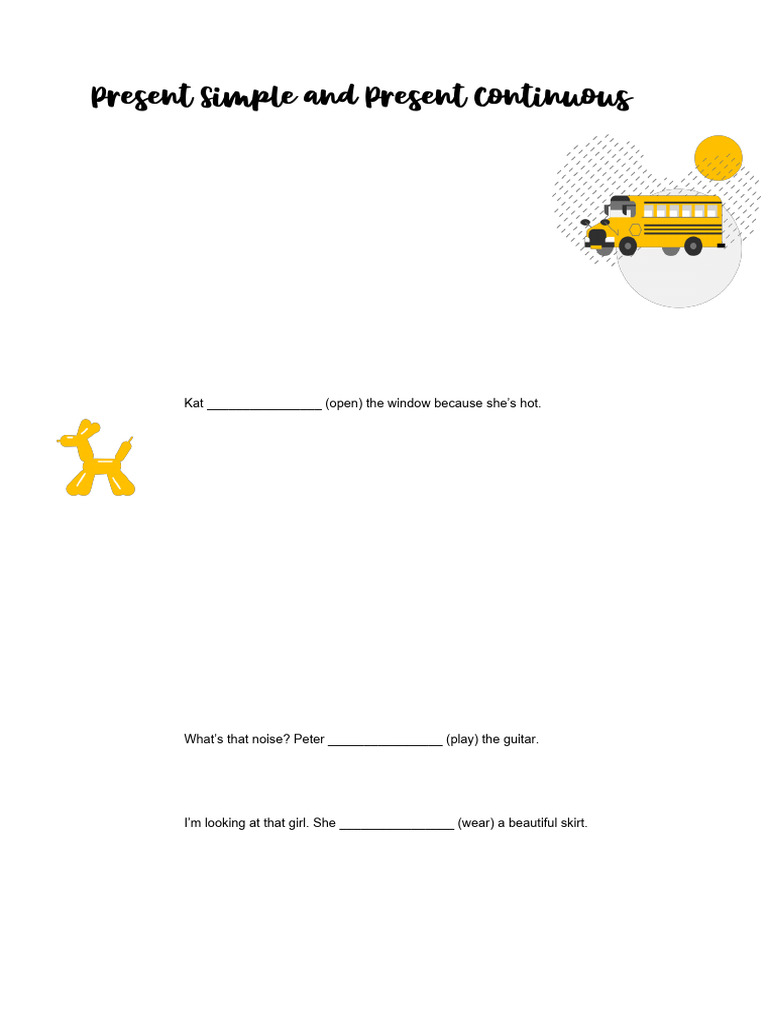 Present Simple and Present Continuous

Kat ________________ (open) the window because she's hot.

What's that noise? Peter ________________ (play) the guitar.

I'm looking at that girl. She ________________ (wear) a beautiful skirt.